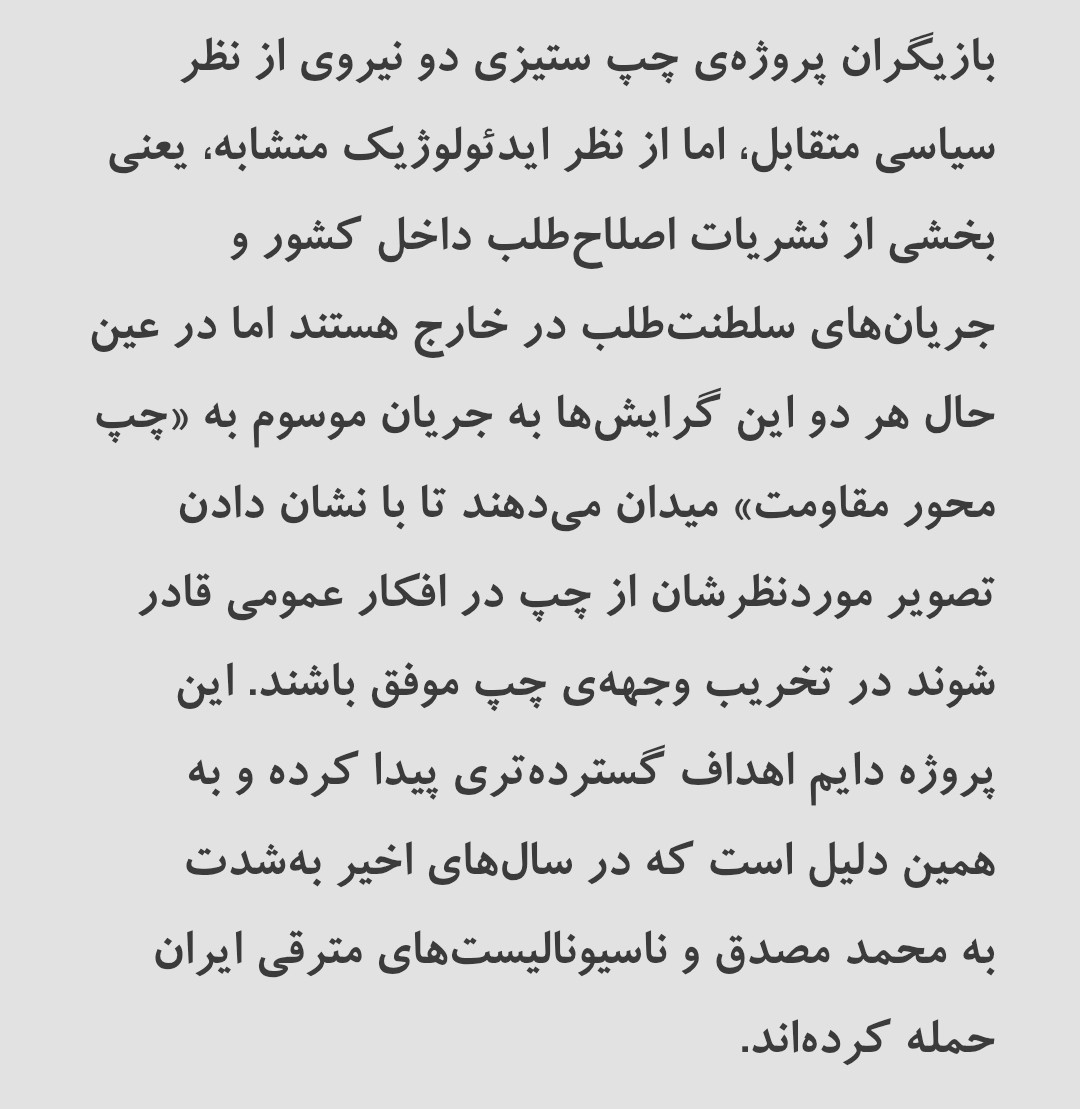 بازیگران پروژه‌ی چپ ستیزی دو نیروی از نظر سیاسی متقابل، اما از نظر ایدئولوژیک متشابه، یعنی بخشی از نشریات اصلاح‌طلب داخل کشور و جریان‌های سلطنت‌طلب در خارج هستند اما در عین حال هر دو این گرایش‌ها به جریان موسوم به «چپ محور مقاومت» میدان می‌دهند تا با نشان دادن تصویر موردنظرشان از چپ در افکار عمومی قادر شوند در تخریب وجهه‌ی چپ موفق باشند. این پروژه دایم اهداف گسترده‌تری پیدا کرده و به همین دلیل است که در سال‌های اخیر به‌شدت به محمد مصدق و ناسیونالیست‌های مترقی ایران حمله کرده‌اند.